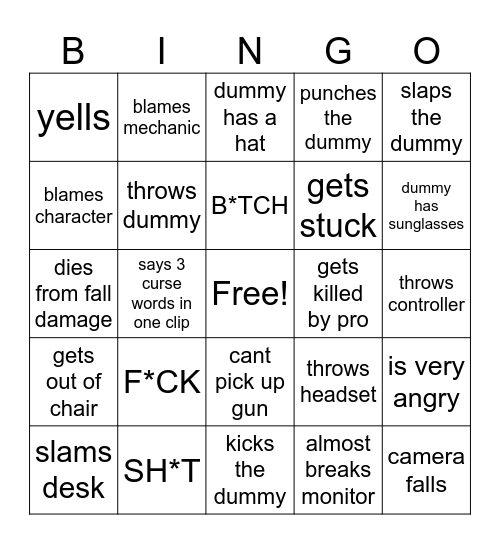 | B | I | N | G | O |
|---|---|---|---|---|
| yells | blames mechanic | dummy has a hat | punches the dummy | slaps the dummy |
| blames character | throws dummy | B*TCH | gets stuck | dummy has sunglasses |
| dies from fall damage | says 3 curse words in one clip | Free! | gets killed by pro | throws controller |
| gets out of chair | F*CK | cant pick up gun | throws headset | is very angry |
| slams desk | SH*T | kicks the dummy | almost breaks monitor | camera falls |